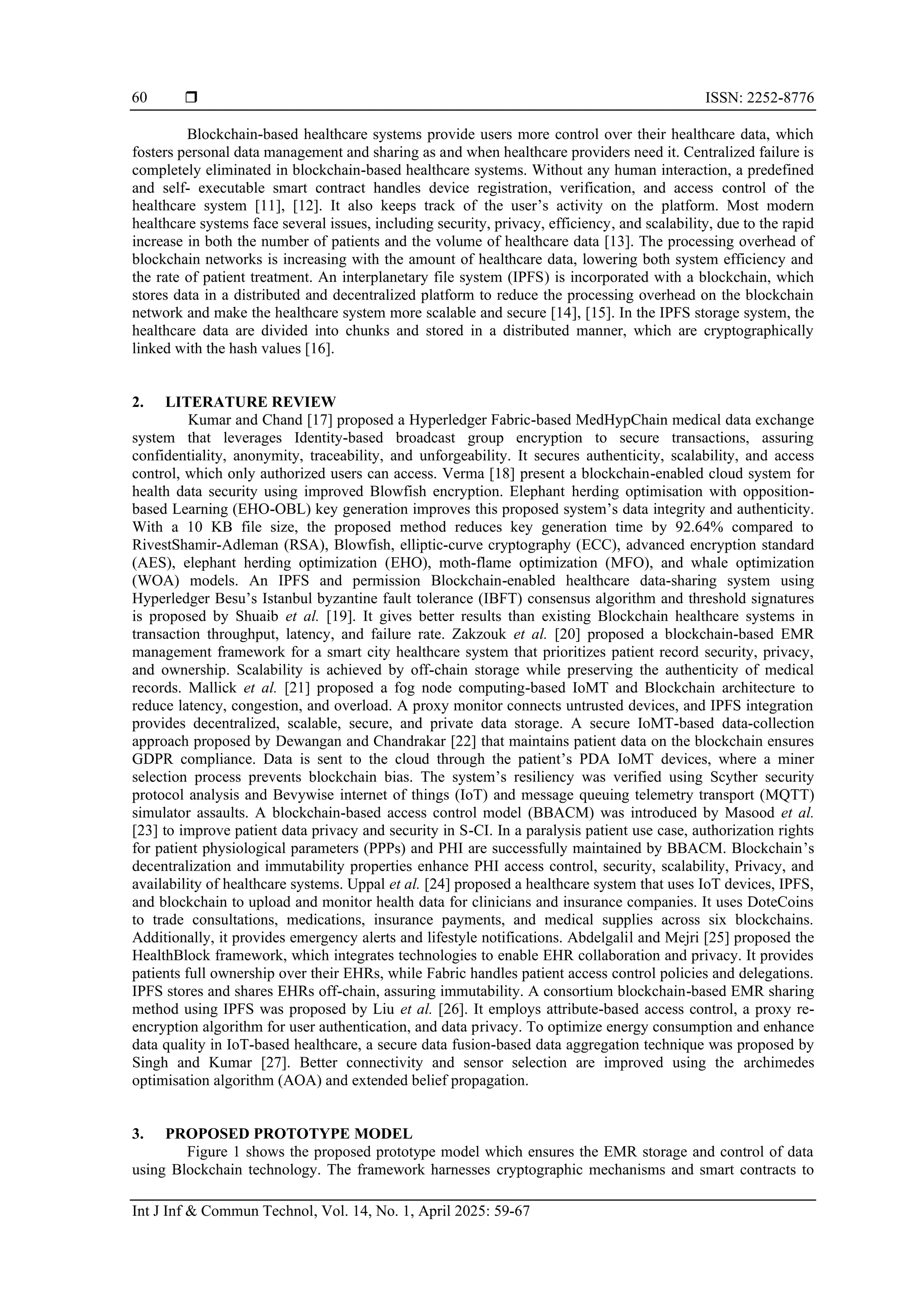 60 ❒ ISSN: 2252-8776

Blockchain-based healthcare systems provide users more control over their healthcare data, which fosters personal data management and sharing as and when healthcare providers need it. Centralized failure is completely eliminated in blockchain-based healthcare systems. Without any human interaction, a predefined and self- executable smart contract handles device registration, verification, and access control of the healthcare system [11], [12]. It also keeps track of the user's activity on the platform. Most modern healthcare systems face several issues, including security, privacy, efficiency, and scalability, due to the rapid increase in both the number of patients and the volume of healthcare data [13]. The processing overhead of blockchain networks is increasing with the amount of healthcare data, lowering both system efficiency and the rate of patient treatment. An interplanetary file system (IPFS) is incorporated with a blockchain, which stores data in a distributed and decentralized platform to reduce the processing overhead on the blockchain network and make the healthcare system more scalable and secure [14], [15]. In the IPFS storage system, the healthcare data are divided into chunks and stored in a distributed manner, which are cryptographically linked with the hash values [16].

2. LITERATURE REVIEW
Kumar and Chand [17] proposed a Hyperledger Fabric-based MedHypChain medical data exchange system that leverages Identity-based broadcast group encryption to secure transactions, assuring confidentiality, anonymity, traceability, and unforgeability. It secures authenticity, scalability, and access control, which only authorized users can access. Verma [18] present a blockchain-enabled cloud system for health data security using improved Blowfish encryption. Elephant herding optimisation with opposition-based Learning (EHO-OBL) key generation improves this proposed system's data integrity and authenticity. With a 10 KB file size, the proposed method reduces key generation time by 92.64% compared to RivestShamir-Adleman (RSA), Blowfish, elliptic-curve cryptography (ECC), advanced encryption standard (AES), elephant herding optimization (EHO), moth-flame optimization (MFO), and whale optimization (WOA) models. An IPFS and permission Blockchain-enabled healthcare data-sharing system using Hyperledger Besu's Istanbul byzantine fault tolerance (IBFT) consensus algorithm and threshold signatures is proposed by Shuaib et al. [19]. It gives better results than existing Blockchain healthcare systems in transaction throughput, latency, and failure rate. Zakzouk et al. [20] proposed a blockchain-based EMR management framework for a smart city healthcare system that prioritizes patient record security, privacy, and ownership. Scalability is achieved by off-chain storage while preserving the authenticity of medical records. Mallick et al. [21] proposed a fog node computing-based IoMT and Blockchain architecture to reduce latency, congestion, and overload. A proxy monitor connects untrusted devices, and IPFS integration provides decentralized, scalable, secure, and private data storage. A secure IoMT-based data-collection approach proposed by Dewangan and Chandrakar [22] that maintains patient data on the blockchain ensures GDPR compliance. Data is sent to the cloud through the patient's PDA IoMT devices, where a miner selection process prevents blockchain bias. The system's resiliency was verified using Scyther security protocol analysis and Bevywise internet of things (IoT) and message queuing telemetry transport (MQTT) simulator assaults. A blockchain-based access control model (BBACM) was introduced by Masood et al. [23] to improve patient data privacy and security in S-CI. In a paralysis patient use case, authorization rights for patient physiological parameters (PPPs) and PHI are successfully maintained by BBACM. Blockchain's decentralization and immutability properties enhance PHI access control, security, scalability, Privacy, and availability of healthcare systems. Uppal et al. [24] proposed a healthcare system that uses IoT devices, IPFS, and blockchain to upload and monitor health data for clinicians and insurance companies. It uses DoteCoins to trade consultations, medications, insurance payments, and medical supplies across six blockchains. Additionally, it provides emergency alerts and lifestyle notifications. Abdelgalil and Mejri [25] proposed the HealthBlock framework, which integrates technologies to enable EHR collaboration and privacy. It provides patients full ownership over their EHRs, while Fabric handles patient access control policies and delegations. IPFS stores and shares EHRs off-chain, assuring immutability. A consortium blockchain-based EMR sharing method using IPFS was proposed by Liu et al. [26]. It employs attribute-based access control, a proxy re-encryption algorithm for user authentication, and data privacy. To optimize energy consumption and enhance data quality in IoT-based healthcare, a secure data fusion-based data aggregation technique was proposed by Singh and Kumar [27]. Better connectivity and sensor selection are improved using the archimedes optimisation algorithm (AOA) and extended belief propagation.

3. PROPOSED PROTOTYPE MODEL
Figure 1 shows the proposed prototype model which ensures the EMR storage and control of data using Blockchain technology. The framework harnesses cryptographic mechanisms and smart contracts to

Int J Inf & Commun Technol, Vol. 14, No. 1, April 2025: 59-67